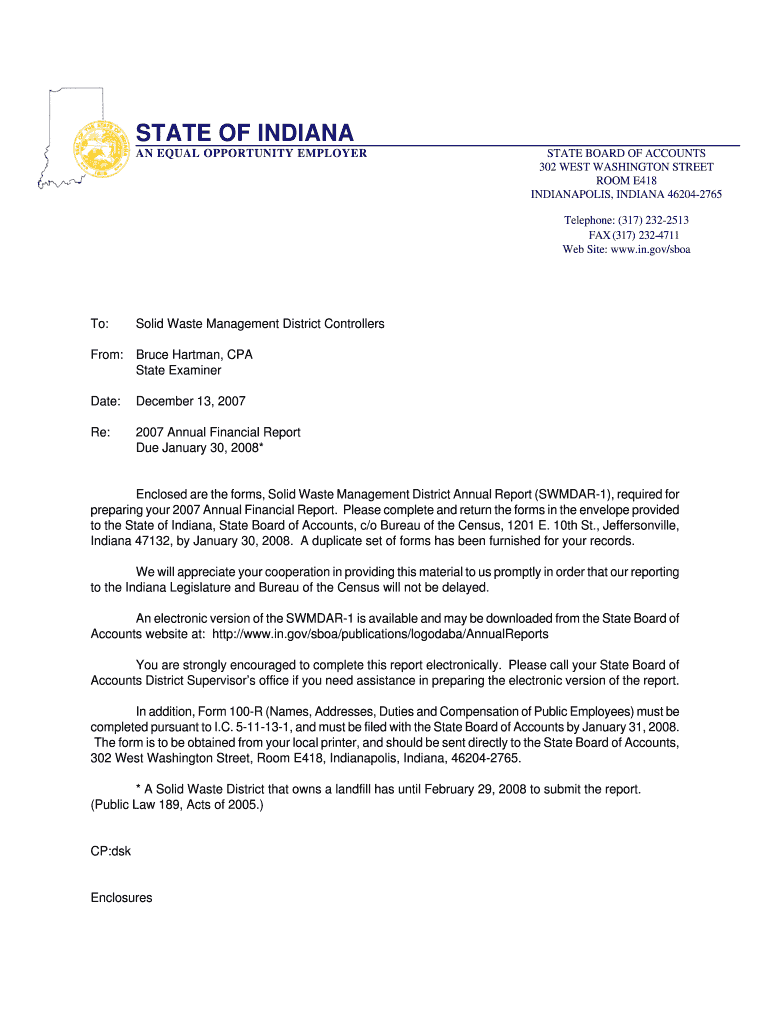 STATE OF INDIANA
AN EQUAL OPPORTUNITY EMPLOYER

STATE BOARD OF ACCOUNTS
302 WEST WASHINGTON STREET
ROOM E418
INDIANAPOLIS, INDIANA 46204-2765

Telephone: (317) 232-2513
FAX (317) 232-4711
Web Site: www.in.gov/sboa

To: Solid Waste Management District Controllers

From: Bruce Hartman, CPA
State Examiner

Date: December 13, 2007

Re: 2007 Annual Financial Report
Due January 30, 2008*

Enclosed are the forms, Solid Waste Management District Annual Report (SWMDAR-1), required for preparing your 2007 Annual Financial Report. Please complete and return the forms in the envelope provided to the State of Indiana, State Board of Accounts, c/o Bureau of the Census, 1201 E. 10th St., Jeffersonville, Indiana 47132, by January 30, 2008. A duplicate set of forms has been furnished for your records.

We will appreciate your cooperation in providing this material to us promptly in order that our reporting to the Indiana Legislature and Bureau of the Census will not be delayed.

An electronic version of the SWMDAR-1 is available and may be downloaded from the State Board of Accounts website at: http://www.in.gov/sboa/publications/logodaba/AnnualReports

You are strongly encouraged to complete this report electronically. Please call your State Board of Accounts District Supervisor's office if you need assistance in preparing the electronic version of the report.

In addition, Form 100-R (Names, Addresses, Duties and Compensation of Public Employees) must be completed pursuant to I.C. 5-11-13-1, and must be filed with the State Board of Accounts by January 31, 2008. The form is to be obtained from your local printer, and should be sent directly to the State Board of Accounts, 302 West Washington Street, Room E418, Indianapolis, Indiana, 46204-2765.

* A Solid Waste District that owns a landfill has until February 29, 2008 to submit the report. (Public Law 189, Acts of 2005.)

CP:dsk

Enclosures